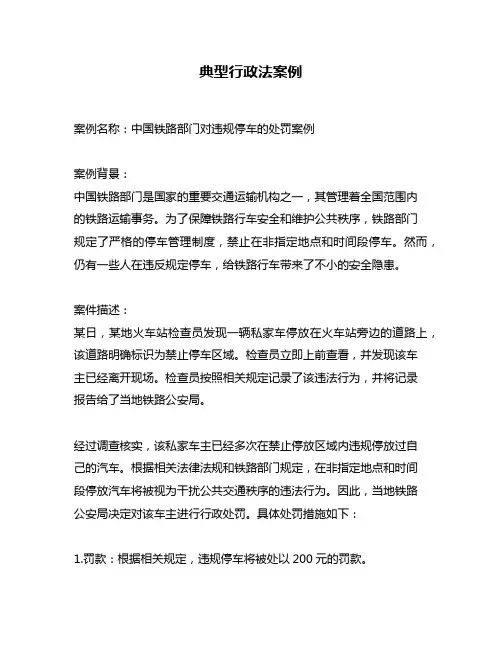 典型行政法案例

案例名称：中国铁路部门对违规停车的处罚案例

案例背景：
中国铁路部门是国家的重要交通运输机构之一，其管理着全国范围内的铁路运输事务。为了保障铁路行车安全和维护公共秩序，铁路部门规定了严格的停车管理制度，禁止在非指定地点和时间段停车。然而，仍有一些人在违反规定停车，给铁路行车带来了不小的安全隐患。

案件描述：
某日，某地火车站检查员发现一辆私家车停放在火车站旁边的道路上，该道路明确标识为禁止停车区域。检查员立即上前查看，并发现该车主已经离开现场。检查员按照相关规定记录了该违法行为，并将记录报告给了当地铁路公安局。

经过调查核实，该私家车主已经多次在禁止停放区域内违规停放过自己的汽车。根据相关法律法规和铁路部门规定，在非指定地点和时间段停放汽车将被视为干扰公共交通秩序的违法行为。因此，当地铁路公安局决定对该车主进行行政处罚。具体处罚措施如下：

1.罚款：根据相关规定，违规停车将被处以 200 元的罚款。